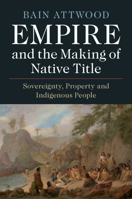 BAIN ATTWOOD

EMPIRE and the Making of Native Title

Sovereignty, Property and Indigenous People